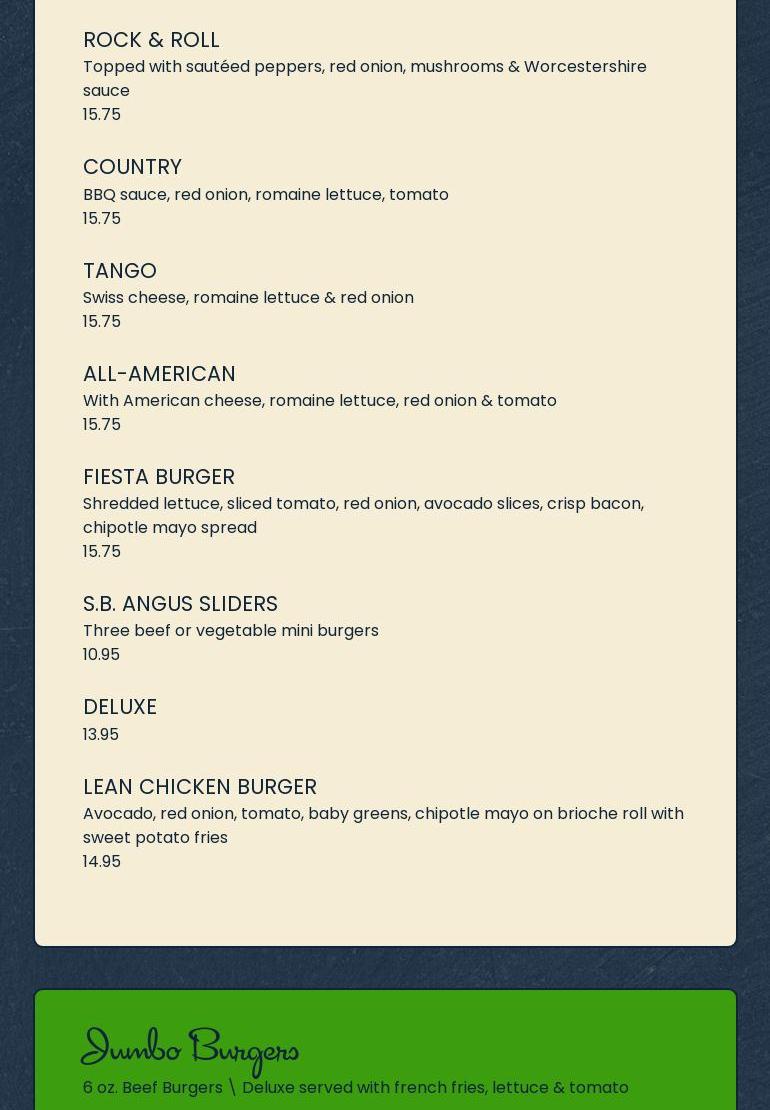 ROCK & ROLL
Topped with sautéed peppers, red onion, mushrooms & Worcestershire sauce
15.75

COUNTRY
BBQ sauce, red onion, romaine lettuce, tomato
15.75

TANGO
Swiss cheese, romaine lettuce & red onion
15.75

ALL-AMERICAN
With American cheese, romaine lettuce, red onion & tomato
15.75

FIESTA BURGER
Shredded lettuce, sliced tomato, red onion, avocado slices, crisp bacon, chipotle mayo spread
15.75

S.B. ANGUS SLIDERS
Three beef or vegetable mini burgers
10.95

DELUXE
13.95

LEAN CHICKEN BURGER
Avocado, red onion, tomato, baby greens, chipotle mayo on brioche roll with sweet potato fries
14.95

Jumbo Burgers
6 oz. Beef Burgers \ Deluxe served with french fries, lettuce & tomato